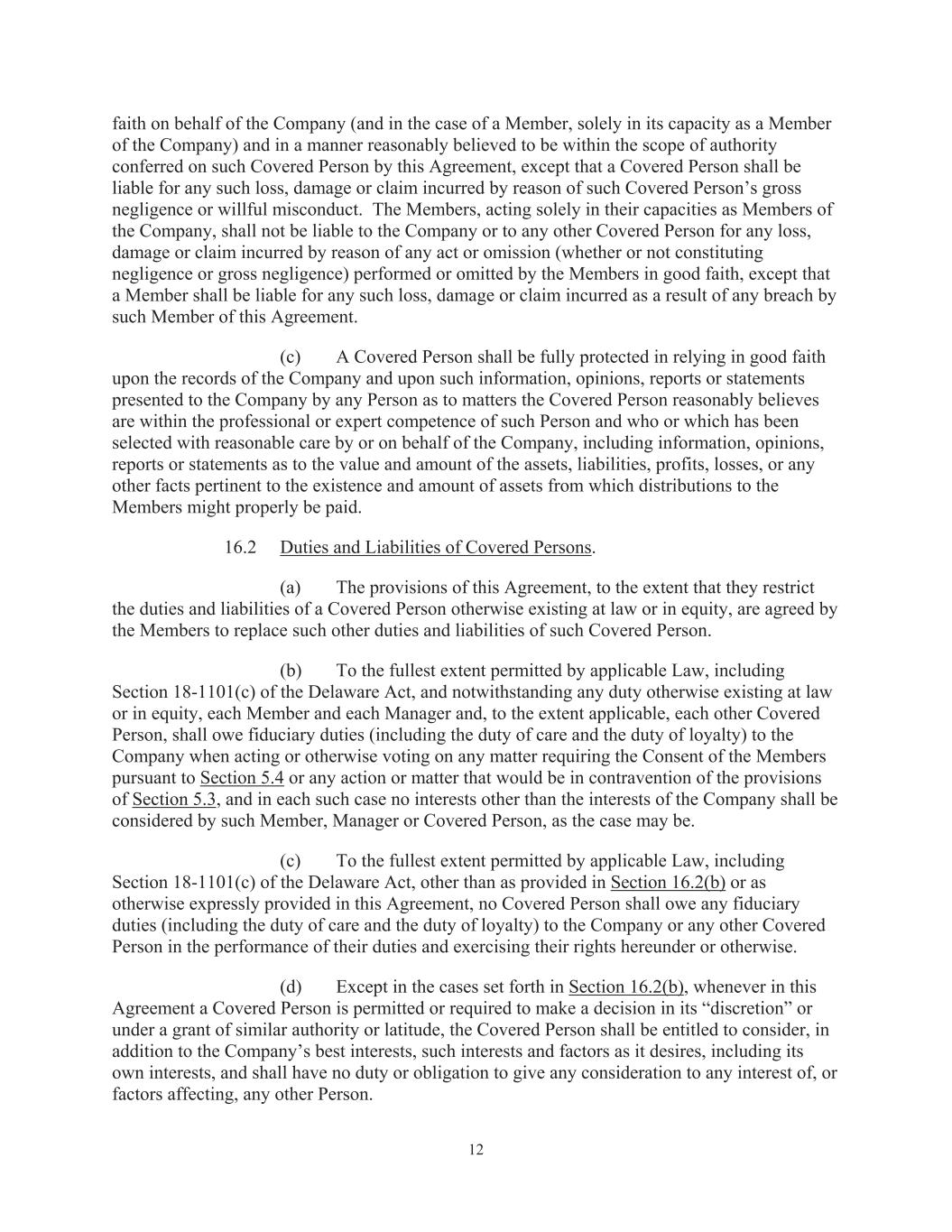 faith on behalf of the Company (and in the case of a Member, solely in its capacity as a Member of the Company) and in a manner reasonably believed to be within the scope of authority conferred on such Covered Person by this Agreement, except that a Covered Person shall be liable for any such loss, damage or claim incurred by reason of such Covered Person's gross negligence or willful misconduct. The Members, acting solely in their capacities as Members of the Company, shall not be liable to the Company or to any other Covered Person for any loss, damage or claim incurred by reason of any act or omission (whether or not constituting negligence or gross negligence) performed or omitted by the Members in good faith, except that a Member shall be liable for any such loss, damage or claim incurred as a result of any breach by such Member of this Agreement.

(c) A Covered Person shall be fully protected in relying in good faith upon the records of the Company and upon such information, opinions, reports or statements presented to the Company by any Person as to matters the Covered Person reasonably believes are within the professional or expert competence of such Person and who or which has been selected with reasonable care by or on behalf of the Company, including information, opinions, reports or statements as to the value and amount of the assets, liabilities, profits, losses, or any other facts pertinent to the existence and amount of assets from which distributions to the Members might properly be paid.

16.2 Duties and Liabilities of Covered Persons.

(a) The provisions of this Agreement, to the extent that they restrict the duties and liabilities of a Covered Person otherwise existing at law or in equity, are agreed by the Members to replace such other duties and liabilities of such Covered Person.

(b) To the fullest extent permitted by applicable Law, including Section 18-1101(c) of the Delaware Act, and notwithstanding any duty otherwise existing at law or in equity, each Member and each Manager and, to the extent applicable, each other Covered Person, shall owe fiduciary duties (including the duty of care and the duty of loyalty) to the Company when acting or otherwise voting on any matter requiring the Consent of the Members pursuant to Section 5.4 or any action or matter that would be in contravention of the provisions of Section 5.3, and in each such case no interests other than the interests of the Company shall be considered by such Member, Manager or Covered Person, as the case may be.

(c) To the fullest extent permitted by applicable Law, including Section 18-1101(c) of the Delaware Act, other than as provided in Section 16.2(b) or as otherwise expressly provided in this Agreement, no Covered Person shall owe any fiduciary duties (including the duty of care and the duty of loyalty) to the Company or any other Covered Person in the performance of their duties and exercising their rights hereunder or otherwise.

(d) Except in the cases set forth in Section 16.2(b), whenever in this Agreement a Covered Person is permitted or required to make a decision in its "discretion" or under a grant of similar authority or latitude, the Covered Person shall be entitled to consider, in addition to the Company's best interests, such interests and factors as it desires, including its own interests, and shall have no duty or obligation to give any consideration to any interest of, or factors affecting, any other Person.

12